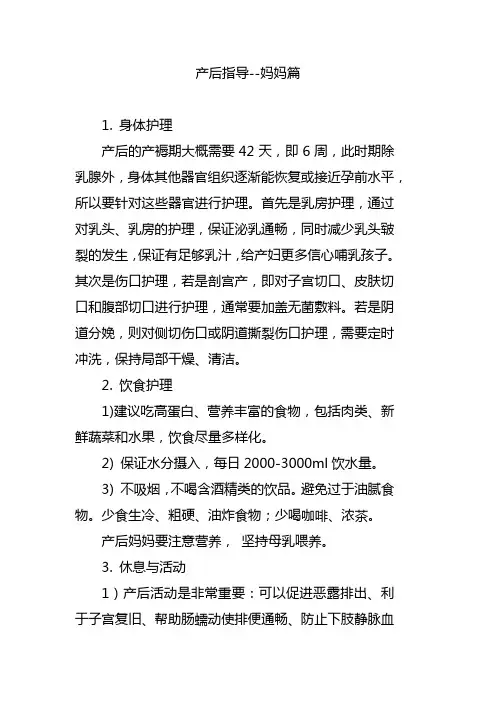 产后指导--妈妈篇

1. 身体护理

产后的产褥期大概需要 42 天，即 6 周，此时期除乳腺外，身体其他器官组织逐渐能恢复或接近孕前水平，所以要针对这些器官进行护理。首先是乳房护理，通过对乳头、乳房的护理，保证泌乳通畅，同时减少乳头皲裂的发生，保证有足够乳汁，给产妇更多信心哺乳孩子。其次是伤口护理，若是剖宫产，即对子宫切口、皮肤切口和腹部切口进行护理，通常要加盖无菌敷料。若是阴道分娩，则对侧切伤口或阴道撕裂伤口护理，需要定时冲洗，保持局部干燥、清洁。

2. 饮食护理

1)建议吃高蛋白、营养丰富的食物，包括肉类、新鲜蔬菜和水果，饮食尽量多样化。

2) 保证水分摄入，每日 2000-3000ml 饮水量。

3) 不吸烟，不喝含酒精类的饮品。避免过于油腻食物。少食生冷、粗硬、油炸食物；少喝咖啡、浓茶。

产后妈妈要注意营养， 坚持母乳喂养。

3. 休息与活动

1）产后活动是非常重要：可以促进恶露排出、利于子宫复旧、帮助肠蠕动使排便通畅、防止下肢静脉血